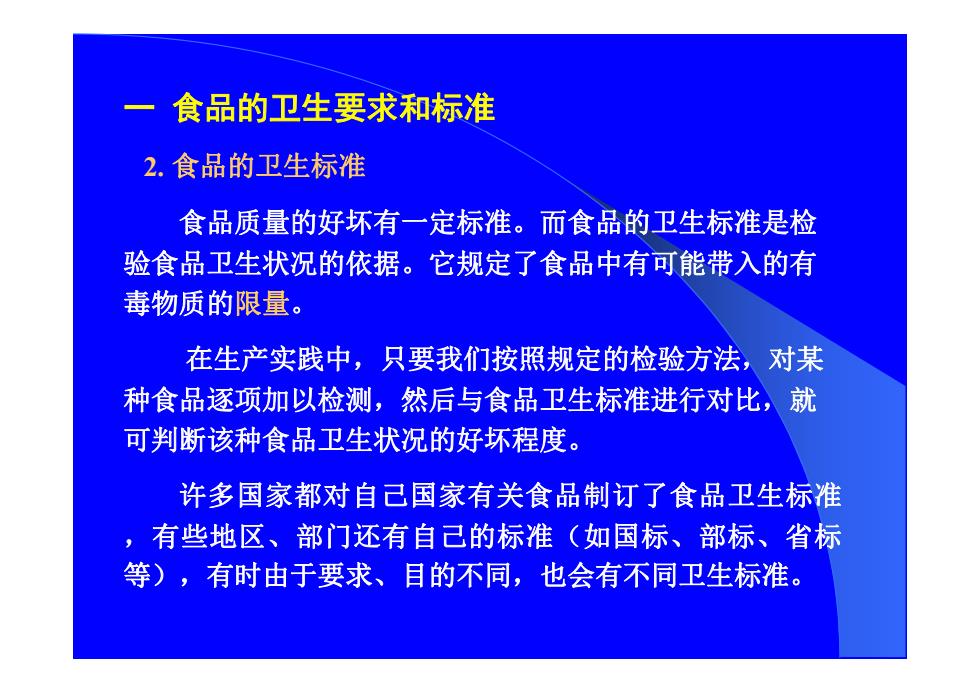 一 食品的卫生要求和标准

2. 食品的卫生标准

食品质量的好坏有一定标准。而食品的卫生标准是检验食品卫生状况的依据。它规定了食品中有可能带入的有毒物质的限量。

在生产实践中，只要我们按照规定的检验方法，对某种食品逐项加以检测，然后与食品卫生标准进行对比，就可判断该种食品卫生状况的好坏程度。

许多国家都对自己国家有关食品制订了食品卫生标准，有些地区、部门还有自己的标准（如国标、部标、省标等），有时由于要求、目的不同，也会有不同卫生标准。